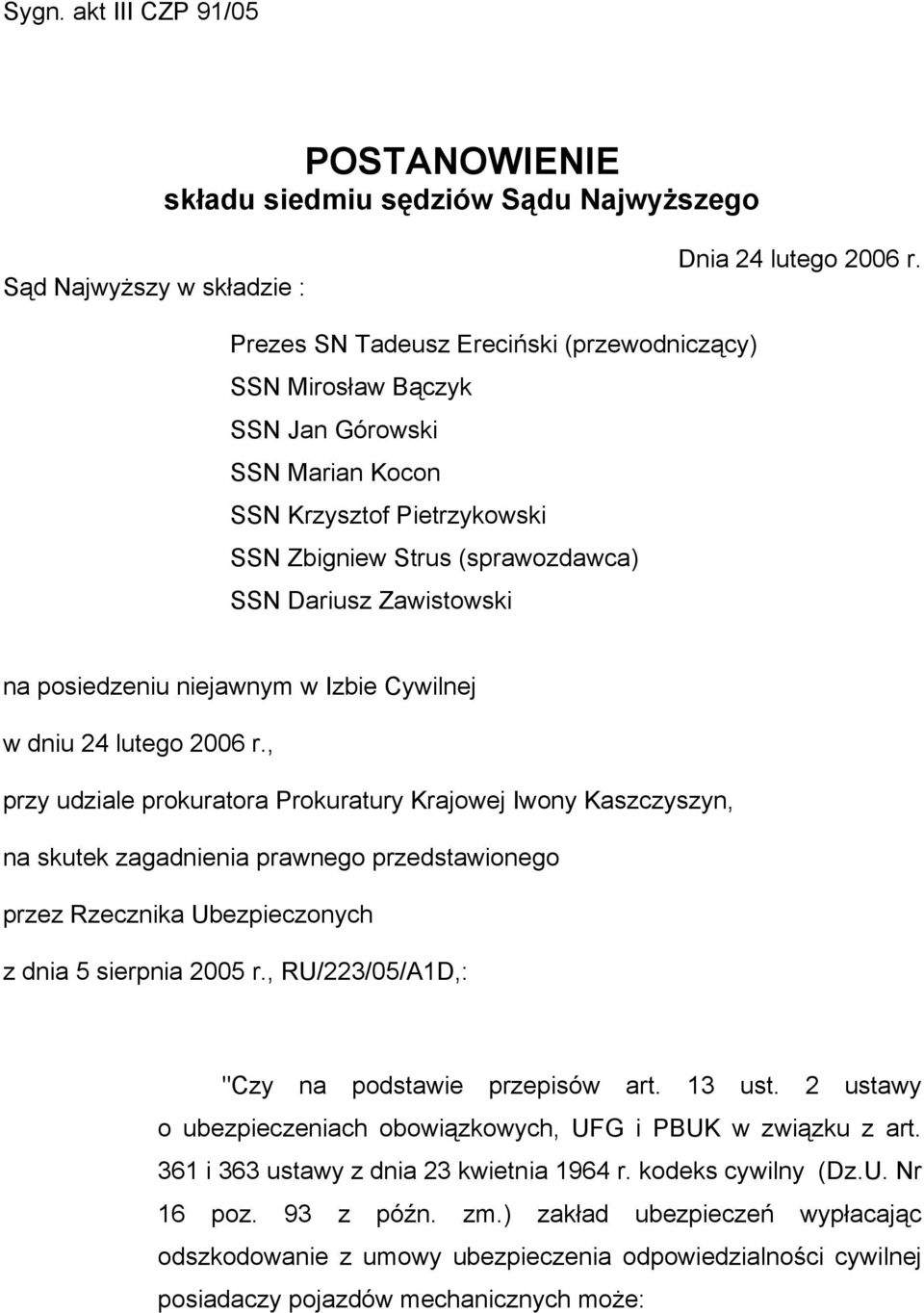 Sygn. akt III CZP 91/05

POSTANOWIENIE
składu siedmiu sędziów Sądu Najwyższego

Dnia 24 lutego 2006 r.

Sąd Najwyższy w składzie :

Prezes SN Tadeusz Ereciński (przewodniczący)
SSN Mirosław Bączyk
SSN Jan Górowski
SSN Marian Kocon
SSN Krzysztof Pietrzykowski
SSN Zbigniew Strus (sprawozdawca)
SSN Dariusz Zawistowski

na posiedzeniu niejawnym w Izbie Cywilnej

w dniu 24 lutego 2006 r.,

przy udziale prokuratora Prokuratury Krajowej Iwony Kaszczyszyn,

na skutek zagadnienia prawnego przedstawionego

przez Rzecznika Ubezpieczonych

z dnia 5 sierpnia 2005 r., RU/223/05/A1D,:

"Czy na podstawie przepisów art. 13 ust. 2 ustawy o ubezpieczeniach obowiązkowych, UFG i PBUK w związku z art. 361 i 363 ustawy z dnia 23 kwietnia 1964 r. kodeks cywilny (Dz.U. Nr 16 poz. 93 z późn. zm.) zakład ubezpieczeń wypłacając odszkodowanie z umowy ubezpieczenia odpowiedzialności cywilnej posiadaczy pojazdów mechanicznych może: